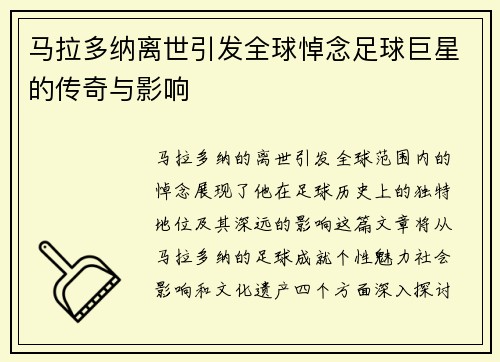 马拉多纳离世引发全球悼念足球巨星的传奇与影响

马拉多纳的离世引发全球范围内的悼念展现了他在足球历史上的独特地位及其深远的影响这篇文章将从马拉多纳的足球成就个性魅力社会影响和文化遗产四个方面深入探讨